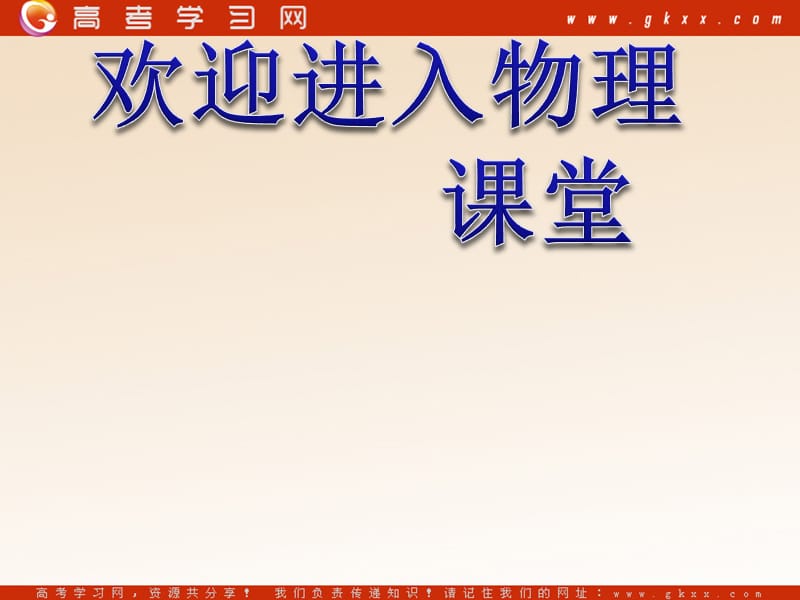 高考学习网 www.gkxx.com

欢迎进入物理课堂

高考学习网，资源共分享！ 我们负责传递知识！请记住我们的网址：www.gkxx.com